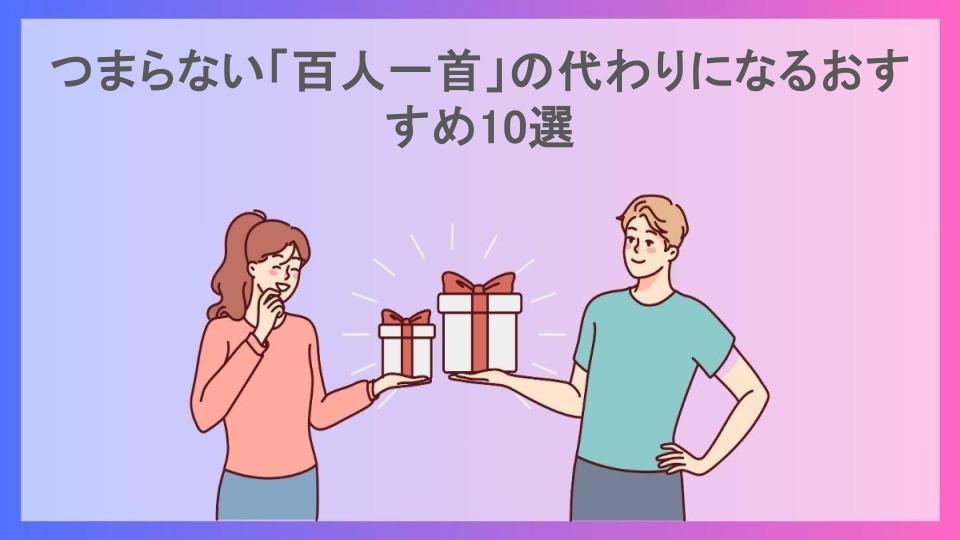 つまらない「百人一首」の代わりになるおすすめ10選